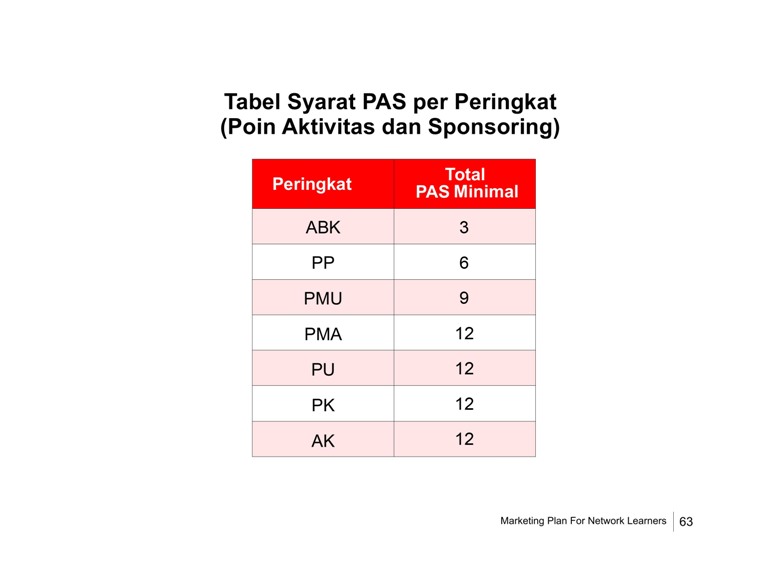 Tabel Syarat PAS per Peringkat
(Poin Aktivitas dan Sponsoring)

| Peringkat | Total PAS Minimal |
|---|---|
| ABK | 3 |
| PP | 6 |
| PMU | 9 |
| PMA | 12 |
| PU | 12 |
| PK | 12 |
| AK | 12 |

Marketing Plan For Network Learners 63